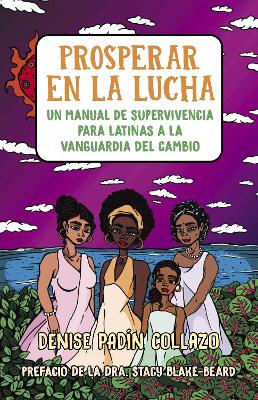 PROSPERAR EN LA LUCHA

UN MANUAL DE SUPERVIVENCIA PARA LATINAS A LA VANGUARDIA DEL CAMBIO

DENISE PADÍN COLLAZO

PREFACIO DE LA DRA. STACY BLAKE-BEARD